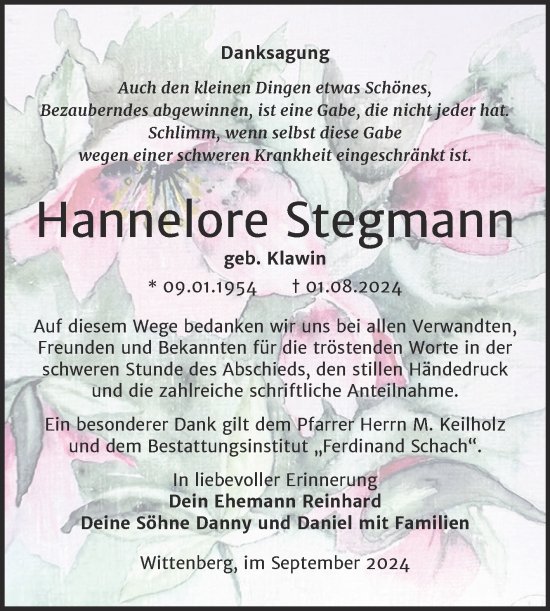 Danksagung

Auch den kleinen Dingen etwas Schönes, Bezauberndes abgewinnen, ist eine Gabe, die nicht jeder hat. Schlimm, wenn selbst diese Gabe wegen einer schweren Krankheit eingeschränkt ist.

Hannelore Stegmann

geb. Klawin

* 09.01.1954 † 01.08.2024

Auf diesem Wege bedanken wir uns bei allen Verwandten, Freunden und Bekannten für die tröstenden Worte in der schweren Stunde des Abschieds, den stillen Händedruck und die zahlreiche schriftliche Anteilnahme.

Ein besonderer Dank gilt dem Pfarrer Herrn M. Keilholz und dem Bestattungsinstitut „Ferdinand Schach“.

In liebevoller Erinnerung
Dein Ehemann Reinhard
Deine Söhne Danny und Daniel mit Familien

Wittenberg, im September 2024